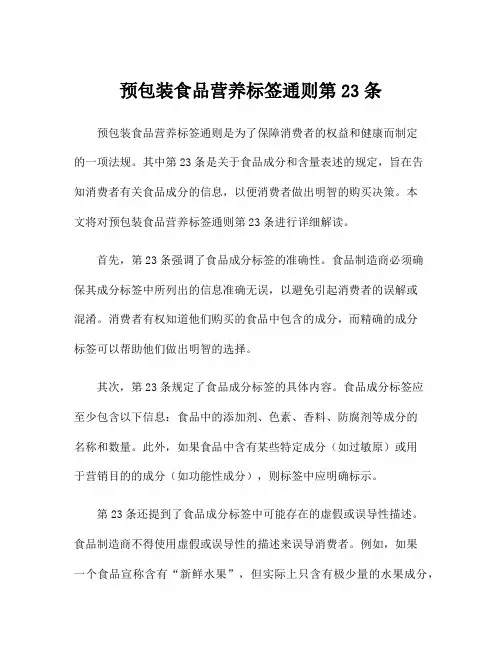 预包装食品营养标签通则第 23 条

预包装食品营养标签通则是为了保障消费者的权益和健康而制定的一项法规。其中第 23 条是关于食品成分和含量表述的规定，旨在告知消费者有关食品成分的信息，以便消费者做出明智的购买决策。本文将对预包装食品营养标签通则第 23 条进行详细解读。

首先，第 23 条强调了食品成分标签的准确性。食品制造商必须确保其成分标签中所列出的信息准确无误，以避免引起消费者的误解或混淆。消费者有权知道他们购买的食品中包含的成分，而精确的成分标签可以帮助他们做出明智的选择。

其次，第 23 条规定了食品成分标签的具体内容。食品成分标签应至少包含以下信息：食品中的添加剂、色素、香料、防腐剂等成分的名称和数量。此外，如果食品中含有某些特定成分（如过敏原）或用于营销目的的成分（如功能性成分），则标签中应明确标示。

第 23 条还提到了食品成分标签中可能存在的虚假或误导性描述。食品制造商不得使用虚假或误导性的描述来误导消费者。例如，如果一个食品宣称含有“新鲜水果”，但实际上只含有极少量的水果成分，